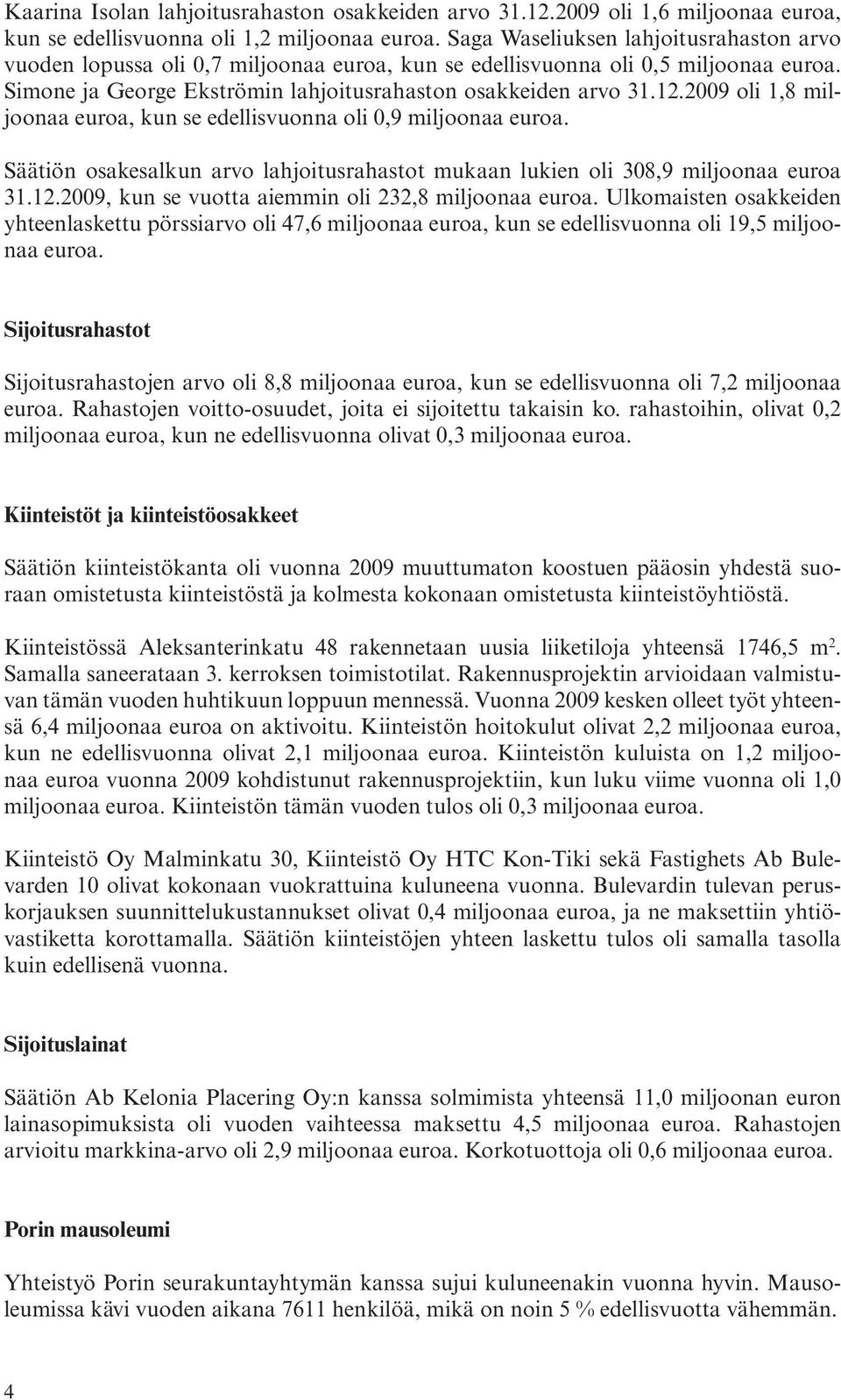 Kaarina Isolan lahjoitusrahaston osakkeiden arvo 31.12.2009 oli 1,6 miljoonaa euroa, kun se edellisvuonna oli 1,2 miljoonaa euroa. Saga Waseliuksen lahjoitusrahaston arvo vuoden lopussa oli 0,7 miljoonaa euroa, kun se edellisvuonna oli 0,5 miljoonaa euroa. Simone ja George Ekströmin lahjoitusrahaston osakkeiden arvo 31.12.2009 oli 1,8 miljoonaa euroa, kun se edellisvuonna oli 0,9 miljoonaa euroa.

Säätiön osakesalkun arvo lahjoitusrahastot mukaan lukien oli 308,9 miljoonaa euroa 31.12.2009, kun se vuotta aiemmin oli 232,8 miljoonaa euroa. Ulkomaisten osakkeiden yhteenlaskettu pörssiarvo oli 47,6 miljoonaa euroa, kun se edellisvuonna oli 19,5 miljoonaa euroa.

Sijoitusrahastot

Sijoitusrahastojen arvo oli 8,8 miljoonaa euroa, kun se edellisvuonna oli 7,2 miljoonaa euroa. Rahastojen voitto-osuudet, joita ei sijoitettu takaisin ko. rahastoihin, olivat 0,2 miljoonaa euroa, kun ne edellisvuonna olivat 0,3 miljoonaa euroa.

Kiinteistöt ja kiinteistöosakkeet

Säätiön kiinteistökanta oli vuonna 2009 muuttumaton koostuen pääosin yhdestä suoraan omistetusta kiinteistöstä ja kolmesta kokonaan omistetusta kiinteistöyhtiöstä.

Kiinteistössä Aleksanterinkatu 48 rakennetaan uusia liiketiloja yhteensä 1746,5 $m^2$. Samalla saneerataan 3. kerroksen toimistotilat. Rakennusprojektin arvioidaan valmistuvan tämän vuoden huhtikuun loppuun mennessä. Vuonna 2009 kesken olleet työt yhteensä 6,4 miljoonaa euroa on aktivoitu. Kiinteistön hoitokulut olivat 2,2 miljoonaa euroa, kun ne edellisvuonna olivat 2,1 miljoonaa euroa. Kiinteistön kuluista on 1,2 miljoonaa euroa vuonna 2009 kohdistunut rakennusprojektiin, kun luku viime vuonna oli 1,0 miljoonaa euroa. Kiinteistön tämän vuoden tulos oli 0,3 miljoonaa euroa.

Kiinteistö Oy Malminkatu 30, Kiinteistö Oy HTC Kon-Tiki sekä Fastighets Ab Bulevarden 10 olivat kokonaan vuokrattuina kuluneena vuonna. Bulevardin tulevan peruskorjauksen suunnittelukustannukset olivat 0,4 miljoonaa euroa, ja ne maksettiin yhtiövastiketta korottamalla. Säätiön kiinteistöjen yhteen laskettu tulos oli samalla tasolla kuin edellisenä vuonna.

Sijoituslainat

Säätiön Ab Kelonia Placering Oy:n kanssa solmimista yhteensä 11,0 miljoonan euron lainasopimuksista oli vuoden vaihteessa maksettu 4,5 miljoonaa euroa. Rahastojen arvioitu markkina-arvo oli 2,9 miljoonaa euroa. Korkotuottoja oli 0,6 miljoonaa euroa.

Porin mausoleumi

Yhteistyö Porin seurakuntayhtymän kanssa sujui kuluneenakin vuonna hyvin. Mausoleumissa kävi vuoden aikana 7611 henkilöä, mikä on noin 5 % edellisvuotta vähemmän.

4